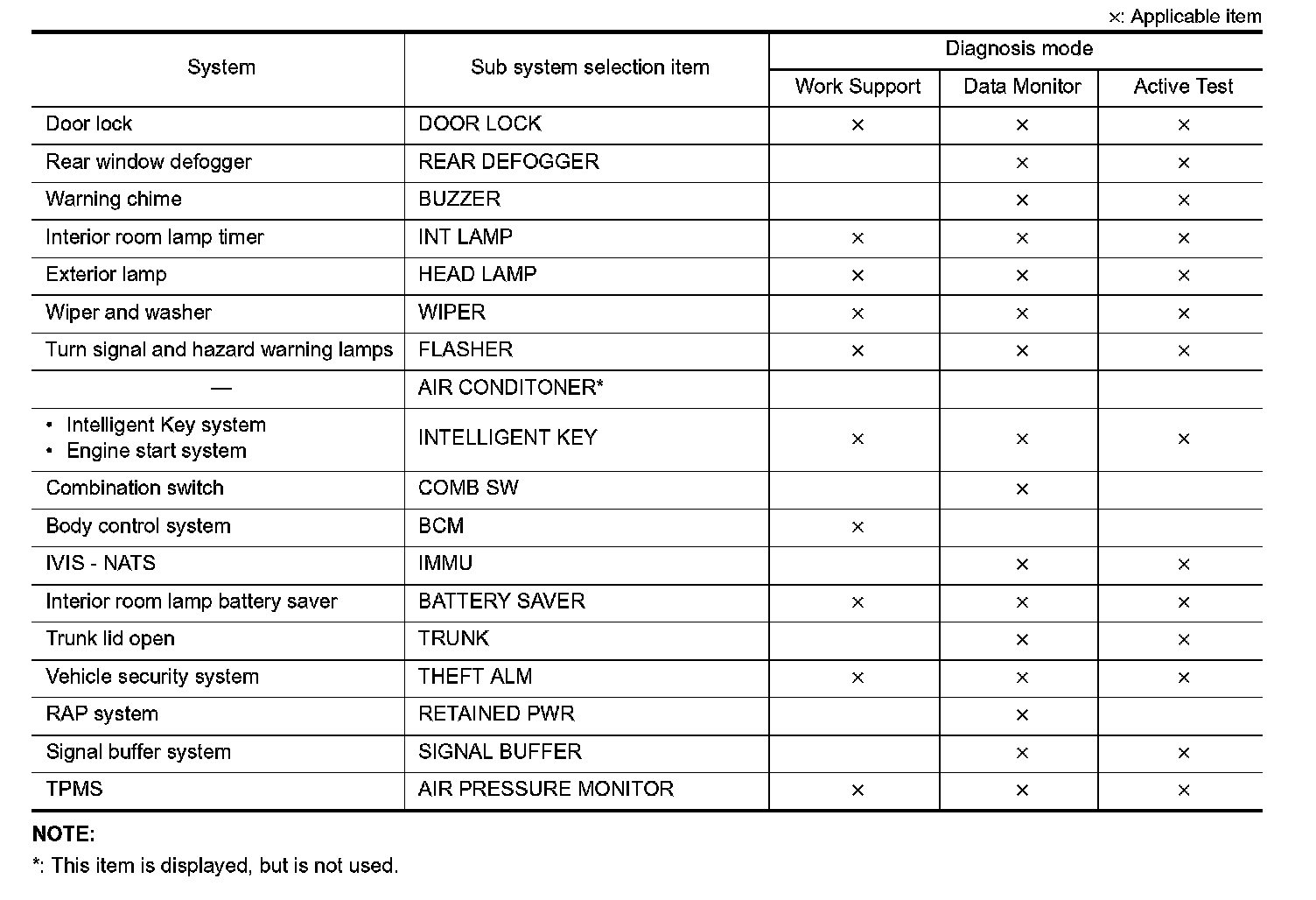 ×: Applicable item

| System | Sub system selection item | Diagnosis mode: Work Support | Diagnosis mode: Data Monitor | Diagnosis mode: Active Test |
|---|---|---|---|---|
| Door lock | DOOR LOCK | × | × | × |
| Rear window defogger | REAR DEFOGGER | | × | × |
| Warning chime | BUZZER | | × | × |
| Interior room lamp timer | INT LAMP | × | × | × |
| Exterior lamp | HEAD LAMP | × | × | × |
| Wiper and washer | WIPER | × | × | × |
| Turn signal and hazard warning lamps | FLASHER | × | × | × |
| — | AIR CONDITONER* | | | |
| • Intelligent Key system • Engine start system | INTELLIGENT KEY | × | × | × |
| Combination switch | COMB SW | | × | |
| Body control system | BCM | × | | |
| IVIS - NATS | IMMU | | × | × |
| Interior room lamp battery saver | BATTERY SAVER | × | × | × |
| Trunk lid open | TRUNK | | × | × |
| Vehicle security system | THEFT ALM | × | × | × |
| RAP system | RETAINED PWR | | × | |
| Signal buffer system | SIGNAL BUFFER | | × | × |
| TPMS | AIR PRESSURE MONITOR | × | × | × |

NOTE:
*: This item is displayed, but is not used.